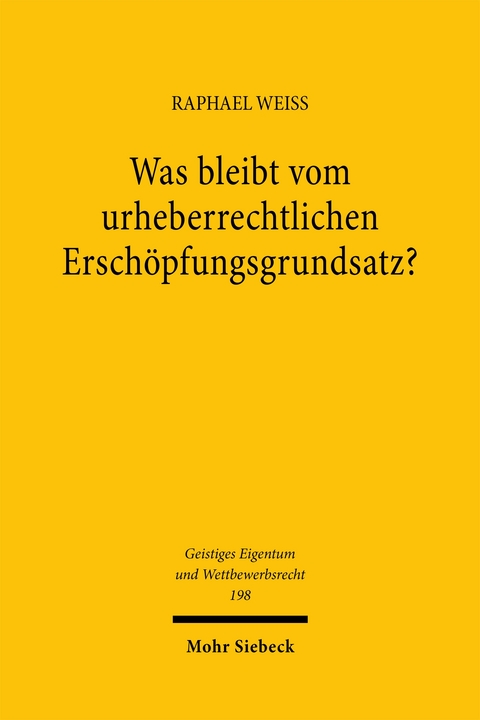 RAPHAEL WEISS

Was bleibt vom urheberrechtlichen Erschöpfungsgrundsatz?

Geistiges Eigentum und Wettbewerbsrecht
198

Mohr Siebeck